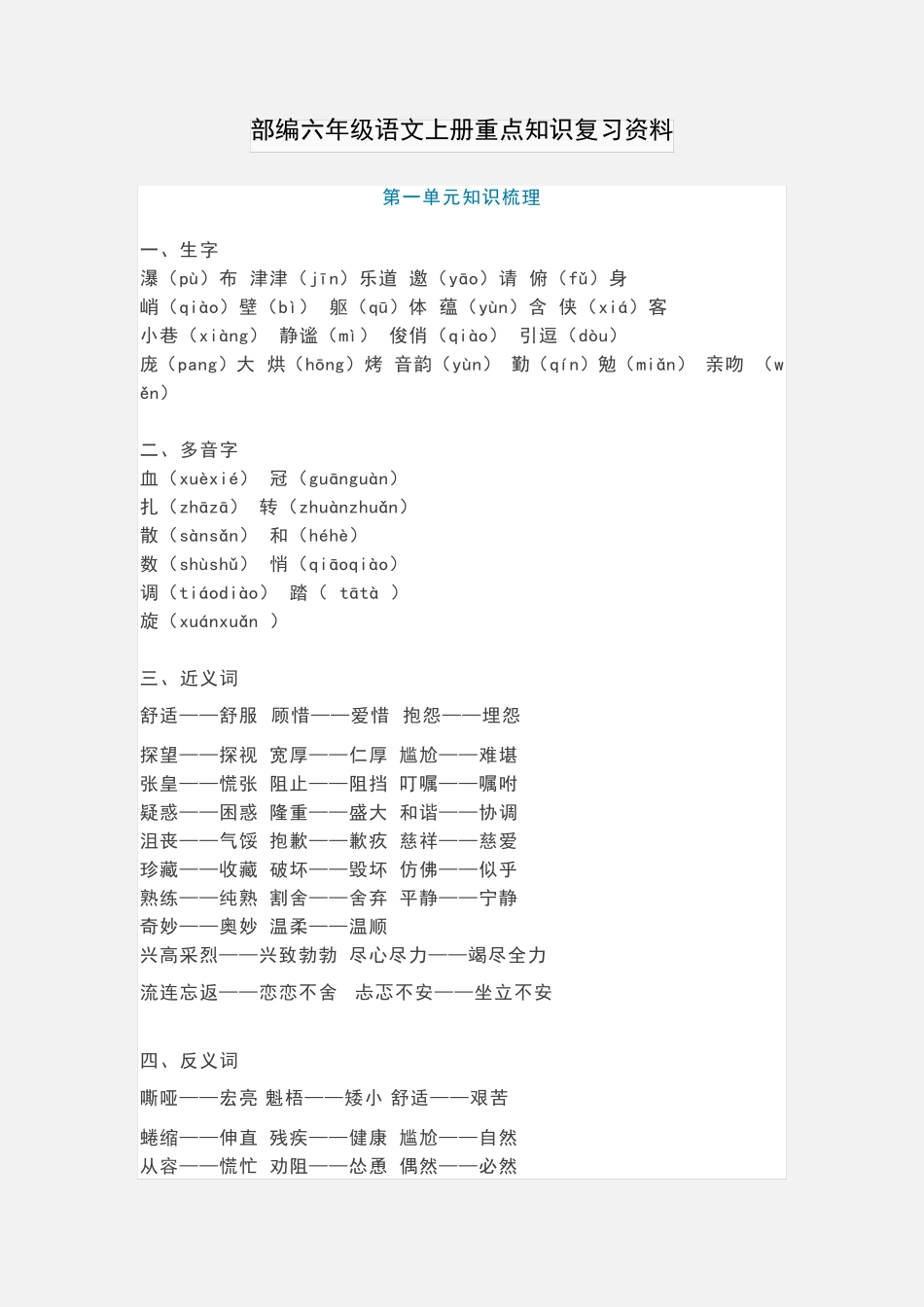 部编六年级语文上册重点知识复习资料

第一单元知识梳理

一、生字
瀑（pù）布 津津（jīn）乐道 邀（yāo）请 俯（fǔ）身
峭（qiào）壁（bì） 躯（qū）体 蕴（yùn）含 侠（xiá）客
小巷（xiàng） 静谧（mì） 俊俏（qiào） 引逗（dòu）
庞（pang）大 烘（hōng）烤 音韵（yùn） 勤（qín）勉（miǎn） 亲吻 （wěn）

二、多音字
血（xuèxié） 冠（guānguàn）
扎（zhāzā） 转（zhuànzhuǎn）
散（sànsǎn） 和（héhè）
数（shùshǔ） 悄（qiāoqiào）
调（tiáodiào） 踏（ tātà ）
旋（xuánxuǎn ）

三、近义词
舒适——舒服 顾惜——爱惜 抱怨——埋怨

探望——探视 宽厚——仁厚 尴尬——难堪
张皇——慌张 阻止——阻挡 叮嘱——嘱咐
疑惑——困惑 隆重——盛大 和谐——协调
沮丧——气馁 抱歉——歉疚 慈祥——慈爱
珍藏——收藏 破坏——毁坏 仿佛——似乎
熟练——纯熟 割舍——舍弃 平静——宁静
奇妙——奥妙 温柔——温顺
兴高采烈——兴致勃勃 尽心尽力——竭尽全力

流连忘返——恋恋不舍 忐忑不安——坐立不安

四、反义词
嘶哑——宏亮 魁梧——矮小 舒适——艰苦

蜷缩——伸直 残疾——健康 尴尬——自然
从容——慌忙 劝阻——怂恿 偶然——必然